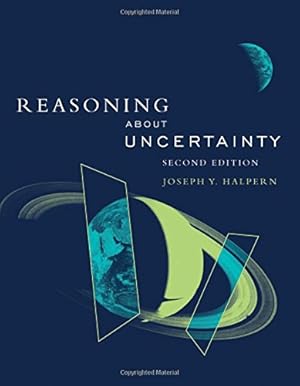 Copyrighted Material

REASONING
ABOUT
UNCERTAINTY
SECOND EDITION
JOSEPH Y. HALPERN

Copyrighted Material